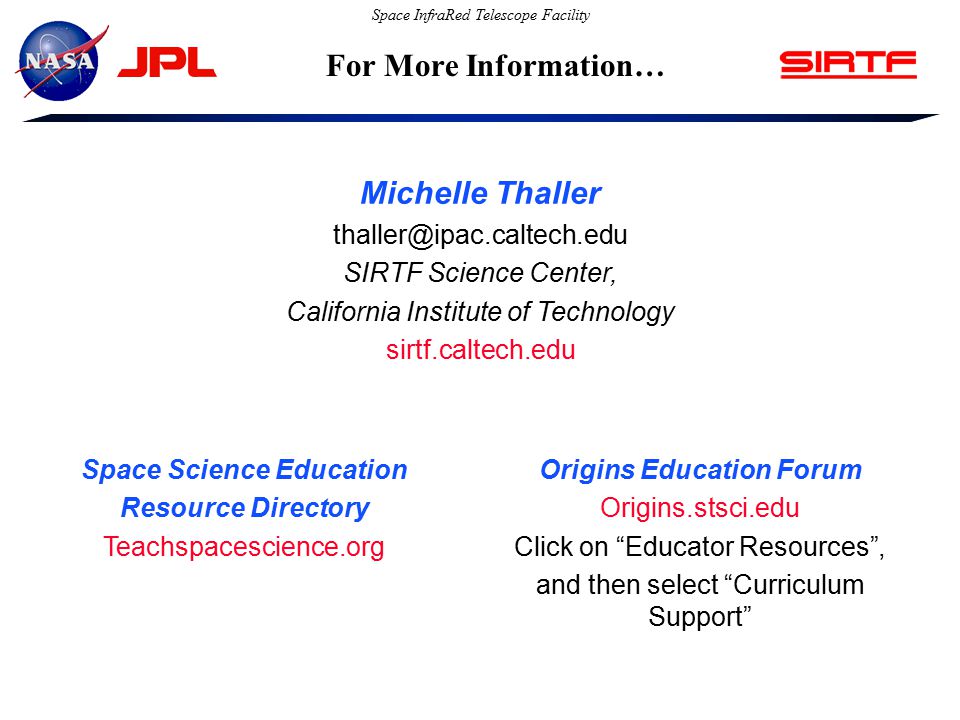 Space InfraRed Telescope Facility

NASA JPL

For More Information…

SIRTF

Michelle Thaller

thaller@ipac.caltech.edu

SIRTF Science Center,

California Institute of Technology

sirtf.caltech.edu

Space Science Education Resource Directory

Teachspacescience.org

Origins Education Forum

Origins.stsci.edu

Click on “Educator Resources”, and then select “Curriculum Support”